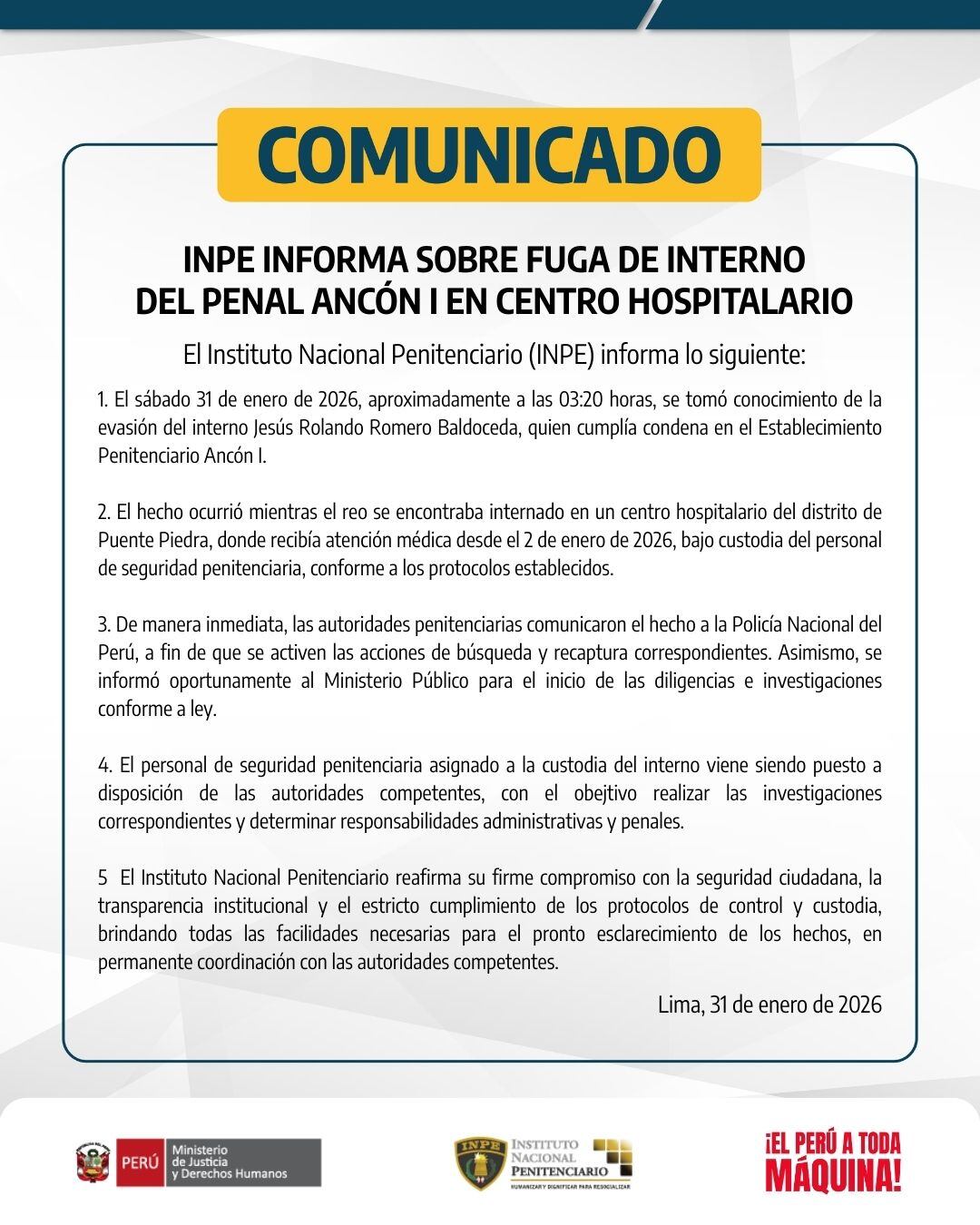 COMUNICADO

INPE INFORMA SOBRE FUGA DE INTERNO DEL PENAL ANCÓN I EN CENTRO HOSPITALARIO

El Instituto Nacional Penitenciario (INPE) informa lo siguiente:

1. El sábado 31 de enero de 2026, aproximadamente a las 03:20 horas, se tomó conocimiento de la evasión del interno Jesús Rolando Romero Baldoceda, quien cumplía condena en el Establecimiento Penitenciario Ancón I.

2. El hecho ocurrió mientras el reo se encontraba internado en un centro hospitalario del distrito de Puente Piedra, donde recibía atención médica desde el 2 de enero de 2026, bajo custodia del personal de seguridad penitenciaria, conforme a los protocolos establecidos.

3. De manera inmediata, las autoridades penitenciarias comunicaron el hecho a la Policía Nacional del Perú, a fin de que se activen las acciones de búsqueda y recaptura correspondientes. Asimismo, se informó oportunamente al Ministerio Público para el inicio de las diligencias e investigaciones conforme a ley.

4. El personal de seguridad penitenciaria asignado a la custodia del interno viene siendo puesto a disposición de las autoridades competentes, con el obejtivo realizar las investigaciones correspondientes y determinar responsabilidades administrativas y penales.

5 El Instituto Nacional Penitenciario reafirma su firme compromiso con la seguridad ciudadana, la transparencia institucional y el estricto cumplimiento de los protocolos de control y custodia, brindando todas las facilidades necesarias para el pronto esclarecimiento de los hechos, en permanente coordinación con las autoridades competentes.

Lima, 31 de enero de 2026

PERÚ Ministerio de Justicia y Derechos Humanos

INPE INSTITUTO NACIONAL PENITENCIARIO HUMANIZAR Y DIGNIFICAR PARA RESOCIALIZAR

¡EL PERÚ A TODA MÁQUINA!